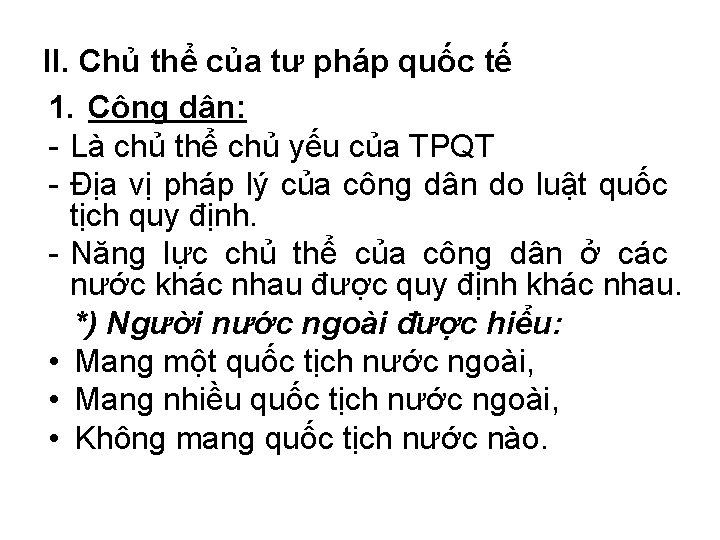 II. Chủ thể của tư pháp quốc tế

1. Công dân:

- Là chủ thể chủ yếu của TPQT
- Địa vị pháp lý của công dân do luật quốc tịch quy định.
- Năng lực chủ thể của công dân ở các nước khác nhau được quy định khác nhau.

*) Người nước ngoài được hiểu:

• Mang một quốc tịch nước ngoài,
• Mang nhiều quốc tịch nước ngoài,
• Không mang quốc tịch nước nào.